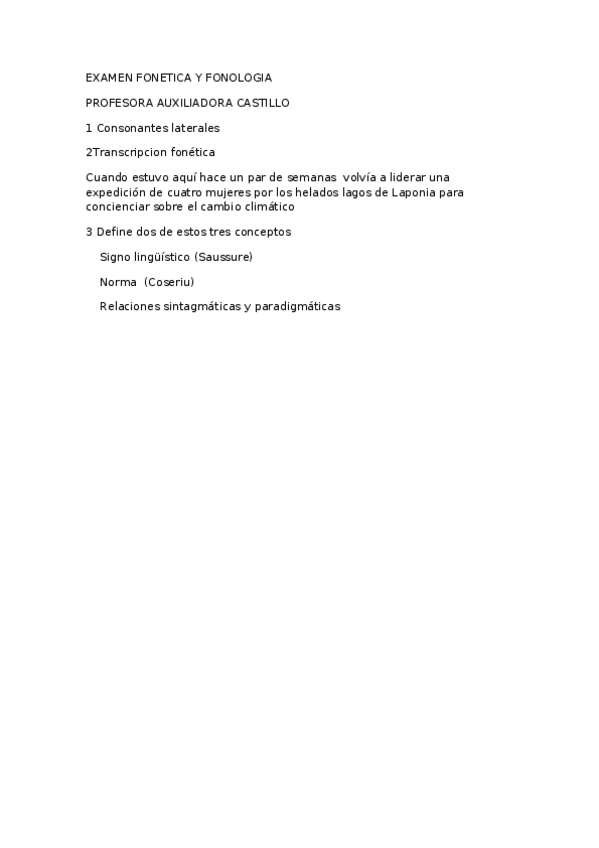 EXAMEN FONETICA Y FONOLOGIA

PROFESORA AUXILIADORA CASTILLO

1 Consonantes laterales

2Transcripcion fonética

Cuando estuvo aquí hace un par de semanas volvía a liderar una expedición de cuatro mujeres por los helados lagos de Laponia para concienciar sobre el cambio climático

3 Define dos de estos tres conceptos

Signo lingüístico (Saussure)

Norma (Coseriu)

Relaciones sintagmáticas y paradigmáticas